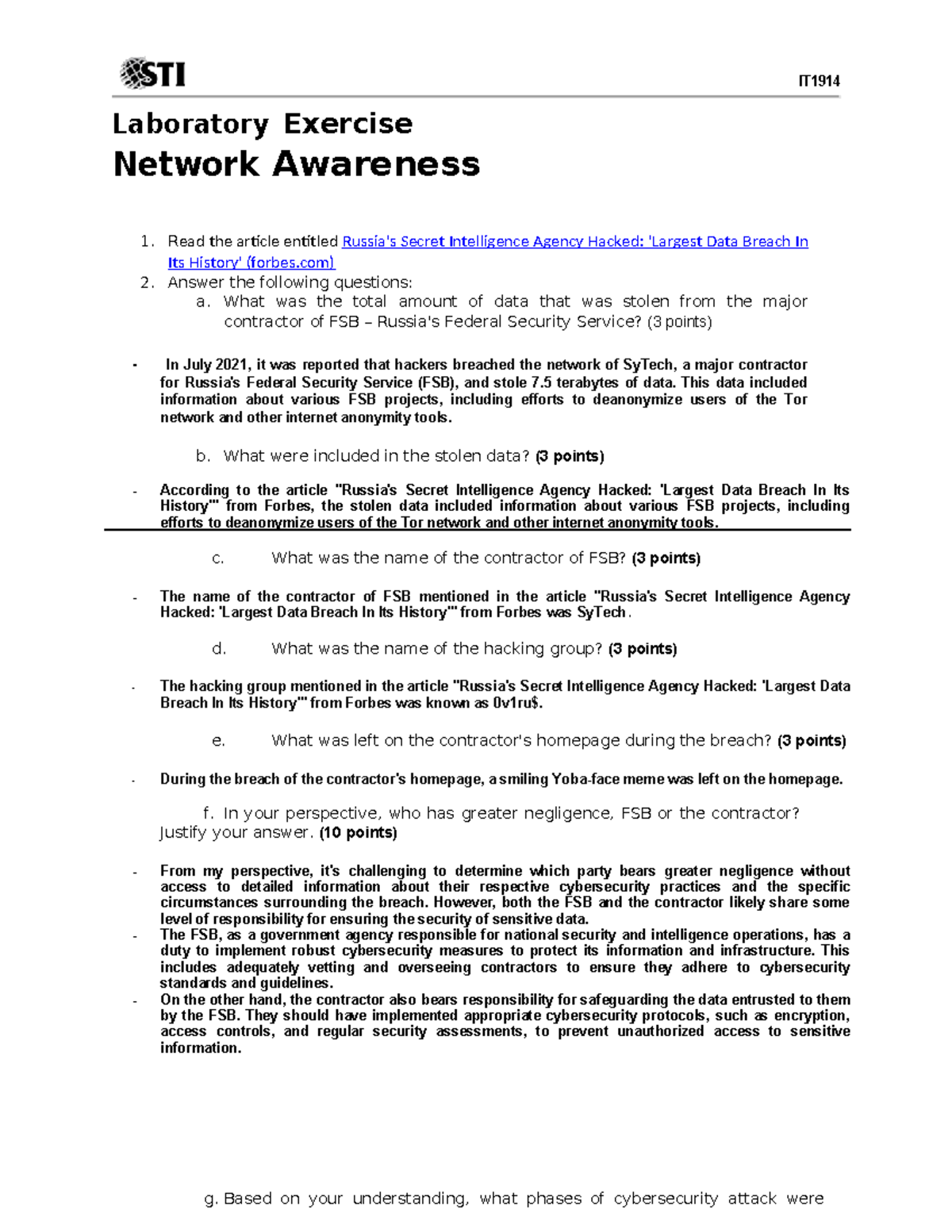 STI

IT1914

Laboratory Exercise
Network Awareness

1. Read the article entitled Russia's Secret Intelligence Agency Hacked: 'Largest Data Breach In Its History' (forbes.com)
2. Answer the following questions:
a. What was the total amount of data that was stolen from the major contractor of FSB – Russia's Federal Security Service? (3 points)

- In July 2021, it was reported that hackers breached the network of SyTech, a major contractor for Russia's Federal Security Service (FSB), and stole 7.5 terabytes of data. This data included information about various FSB projects, including efforts to deanonymize users of the Tor network and other internet anonymity tools.

b. What were included in the stolen data? (3 points)

- According to the article "Russia's Secret Intelligence Agency Hacked: 'Largest Data Breach In Its History'" from Forbes, the stolen data included information about various FSB projects, including efforts to deanonymize users of the Tor network and other internet anonymity tools.

c. What was the name of the contractor of FSB? (3 points)

- The name of the contractor of FSB mentioned in the article "Russia's Secret Intelligence Agency Hacked: 'Largest Data Breach In Its History'" from Forbes was SyTech.

d. What was the name of the hacking group? (3 points)

- The hacking group mentioned in the article "Russia's Secret Intelligence Agency Hacked: 'Largest Data Breach In Its History'" from Forbes was known as 0v1ru$.

e. What was left on the contractor's homepage during the breach? (3 points)

- During the breach of the contractor's homepage, a smiling Yoba-face meme was left on the homepage.

f. In your perspective, who has greater negligence, FSB or the contractor? Justify your answer. (10 points)

- From my perspective, it's challenging to determine which party bears greater negligence without access to detailed information about their respective cybersecurity practices and the specific circumstances surrounding the breach. However, both the FSB and the contractor likely share some level of responsibility for ensuring the security of sensitive data.
- The FSB, as a government agency responsible for national security and intelligence operations, has a duty to implement robust cybersecurity measures to protect its information and infrastructure. This includes adequately vetting and overseeing contractors to ensure they adhere to cybersecurity standards and guidelines.
- On the other hand, the contractor also bears responsibility for safeguarding the data entrusted to them by the FSB. They should have implemented appropriate cybersecurity protocols, such as encryption, access controls, and regular security assessments, to prevent unauthorized access to sensitive information.

g. Based on your understanding, what phases of cybersecurity attack were